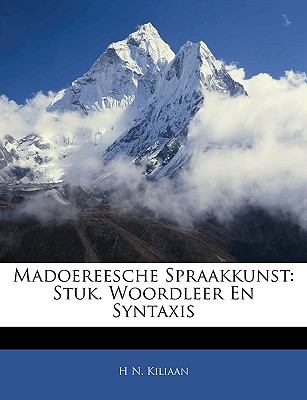 Madoereesche Spraakkunst: Stuk. Woordleer En Syntaxis

H N. Kiliaan